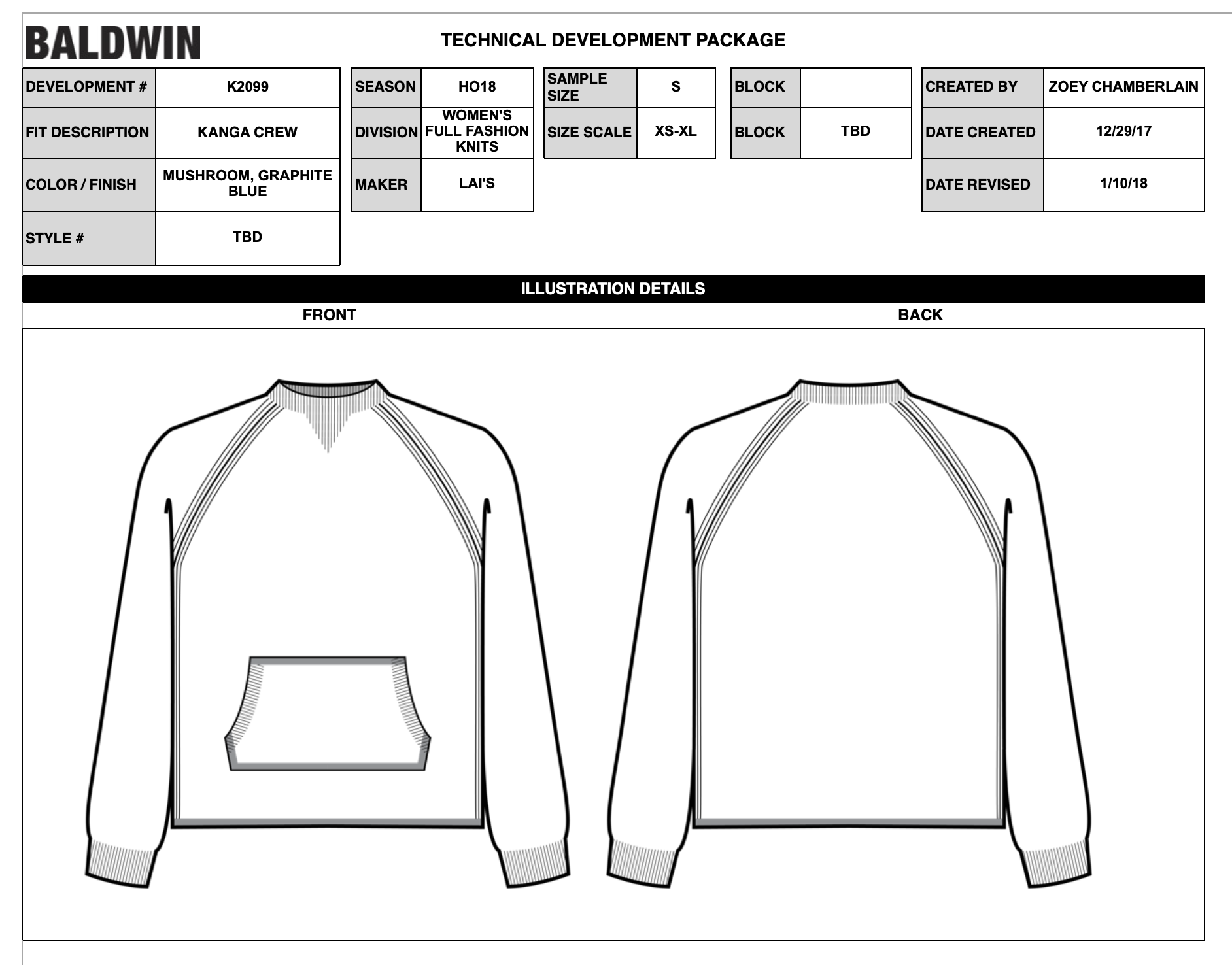 BALDWIN

TECHNICAL DEVELOPMENT PACKAGE

| DEVELOPMENT # | K2099 |
|---|---|
| FIT DESCRIPTION | KANGA CREW |
| COLOR / FINISH | MUSHROOM, GRAPHITE BLUE |
| STYLE # | TBD |

| SEASON | HO18 |
|---|---|
| DIVISION | WOMEN'S FULL FASHION KNITS |
| MAKER | LAI'S |

| SAMPLE SIZE | S |
|---|---|
| SIZE SCALE | XS-XL |

| BLOCK | |
|---|---|
| BLOCK | TBD |

| CREATED BY | ZOEY CHAMBERLAIN |
|---|---|
| DATE CREATED | 12/29/17 |
| DATE REVISED | 1/10/18 |

ILLUSTRATION DETAILS

FRONT

BACK